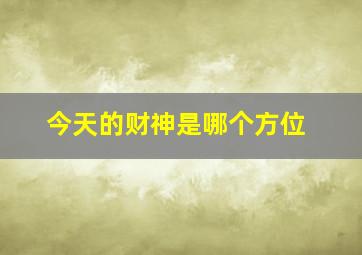 今天的财神是哪个方位